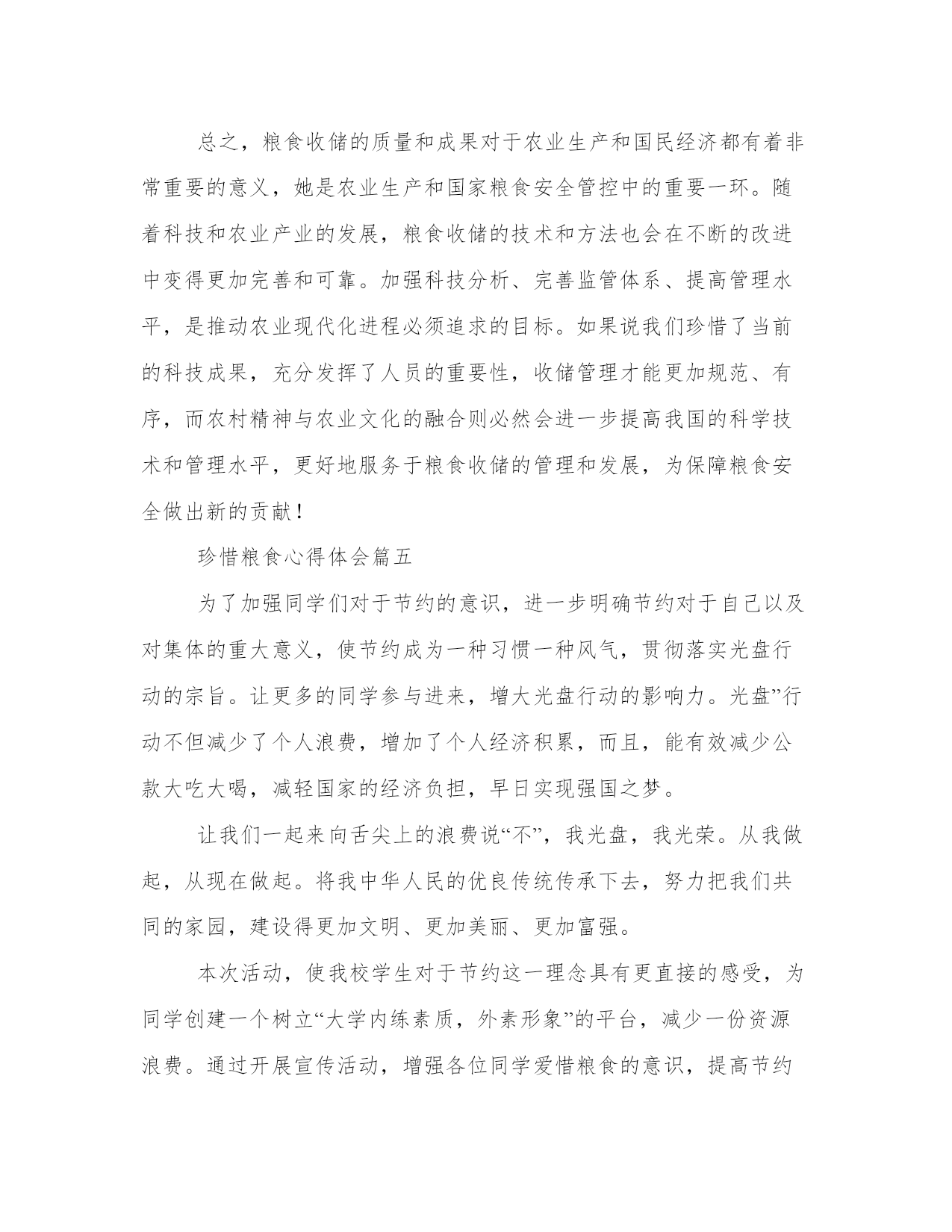 总之，粮食收储的质量和成果对于农业生产和国民经济都有着非常重要的意义，她是农业生产和国家粮食安全管控中的重要一环。随着科技和农业产业的发展，粮食收储的技术和方法也会在不断的改进中变得更加完善和可靠。加强科技分析、完善监管体系、提高管理水平，是推动农业现代化进程必须追求的目标。如果说我们珍惜了当前的科技成果，充分发挥了人员的重要性，收储管理才能更加规范、有序，而农村精神与农业文化的融合则必然会进一步提高我国的科学技术和管理水平，更好地服务于粮食收储的管理和发展，为保障粮食安全做出新的贡献！

珍惜粮食心得体会篇五

为了加强同学们对于节约的意识，进一步明确节约对于自己以及对集体的重大意义，使节约成为一种习惯一种风气，贯彻落实光盘行动的宗旨。让更多的同学参与进来，增大光盘行动的影响力。光盘”行动不但减少了个人浪费，增加了个人经济积累，而且，能有效减少公款大吃大喝，减轻国家的经济负担，早日实现强国之梦。

让我们一起来向舌尖上的浪费说“不”，我光盘，我光荣。从我做起，从现在做起。将我中华人民的优良传统传承下去，努力把我们共同的家园，建设得更加文明、更加美丽、更加富强。

本次活动，使我校学生对于节约这一理念具有更直接的感受，为同学创建一个树立“大学内练素质，外素形象”的平台，减少一份资源浪费。通过开展宣传活动，增强各位同学爱惜粮食的意识，提高节约